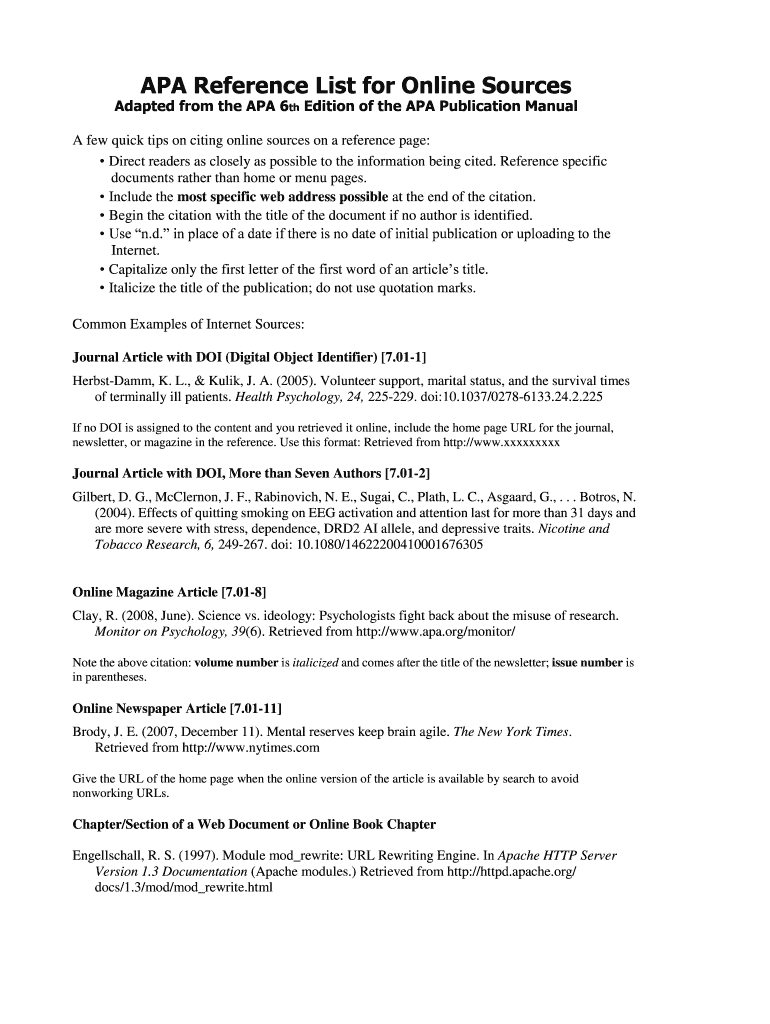 APA Reference List for Online Sources

Adapted from the APA 6th Edition of the APA Publication Manual

A few quick tips on citing online sources on a reference page:

• Direct readers as closely as possible to the information being cited. Reference specific documents rather than home or menu pages.
• Include the most specific web address possible at the end of the citation.
• Begin the citation with the title of the document if no author is identified.
• Use "n.d." in place of a date if there is no date of initial publication or uploading to the Internet.
• Capitalize only the first letter of the first word of an article's title.
• Italicize the title of the publication; do not use quotation marks.

Common Examples of Internet Sources:

Journal Article with DOI (Digital Object Identifier) [7.01-1]

Herbst-Damm, K. L., & Kulik, J. A. (2005). Volunteer support, marital status, and the survival times of terminally ill patients. Health Psychology, 24, 225-229. doi:10.1037/0278-6133.24.2.225

If no DOI is assigned to the content and you retrieved it online, include the home page URL for the journal, newsletter, or magazine in the reference. Use this format: Retrieved from http://www.xxxxxxxxx

Journal Article with DOI, More than Seven Authors [7.01-2]

Gilbert, D. G., McClernon, J. F., Rabinovich, N. E., Sugai, C., Plath, L. C., Asgaard, G., . . . Botros, N. (2004). Effects of quitting smoking on EEG activation and attention last for more than 31 days and are more severe with stress, dependence, DRD2 AI allele, and depressive traits. Nicotine and Tobacco Research, 6, 249-267. doi: 10.1080/14622200410001676305

Online Magazine Article [7.01-8]

Clay, R. (2008, June). Science vs. ideology: Psychologists fight back about the misuse of research. Monitor on Psychology, 39(6). Retrieved from http://www.apa.org/monitor/

Note the above citation: volume number is italicized and comes after the title of the newsletter; issue number is in parentheses.

Online Newspaper Article [7.01-11]

Brody, J. E. (2007, December 11). Mental reserves keep brain agile. The New York Times. Retrieved from http://www.nytimes.com

Give the URL of the home page when the online version of the article is available by search to avoid nonworking URLs.

Chapter/Section of a Web Document or Online Book Chapter

Engellschall, R. S. (1997). Module mod_rewrite: URL Rewriting Engine. In Apache HTTP Server Version 1.3 Documentation (Apache modules.) Retrieved from http://httpd.apache.org/docs/1.3/mod/mod_rewrite.html